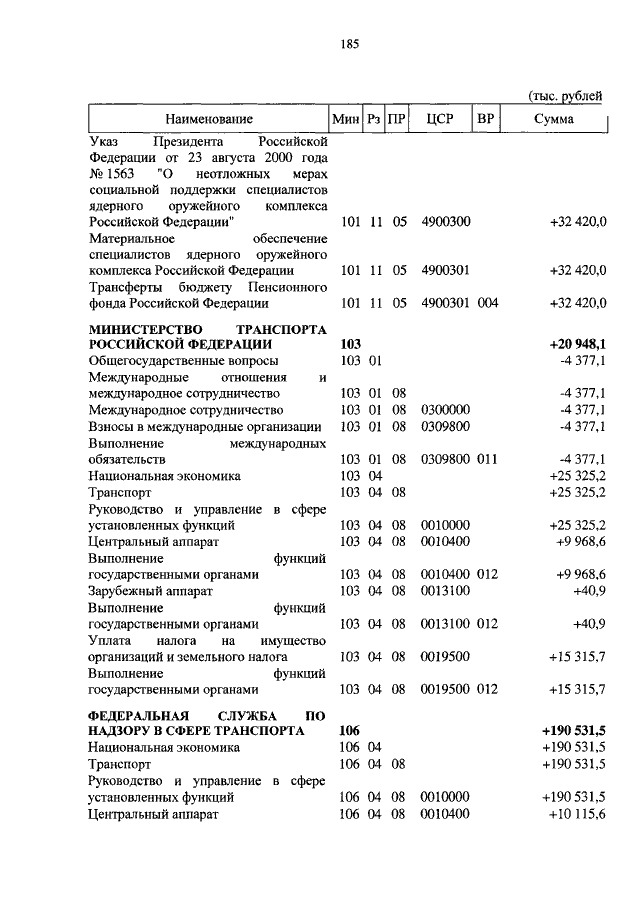 185

(тыс. рублей

| Наименование | Мин | Рз | ПР | ЦСР | ВР | Сумма |
|---|---|---|---|---|---|---|
| Указ Президента Российской Федерации от 23 августа 2000 года № 1563 "О неотложных мерах социальной поддержки специалистов ядерного оружейного комплекса Российской Федерации" | 101 | 11 | 05 | 4900300 | | +32 420,0 |
| Материальное обеспечение специалистов ядерного оружейного комплекса Российской Федерации | 101 | 11 | 05 | 4900301 | | +32 420,0 |
| Трансферты бюджету Пенсионного фонда Российской Федерации | 101 | 11 | 05 | 4900301 | 004 | +32 420,0 |
| **МИНИСТЕРСТВО ТРАНСПОРТА РОССИЙСКОЙ ФЕДЕРАЦИИ** | **103** | | | | | **+20 948,1** |
| Общегосударственные вопросы | 103 | 01 | | | | -4 377,1 |
| Международные отношения и международное сотрудничество | 103 | 01 | 08 | | | -4 377,1 |
| Международное сотрудничество | 103 | 01 | 08 | 0300000 | | -4 377,1 |
| Взносы в международные организации | 103 | 01 | 08 | 0309800 | | -4 377,1 |
| Выполнение международных обязательств | 103 | 01 | 08 | 0309800 | 011 | -4 377,1 |
| Национальная экономика | 103 | 04 | | | | +25 325,2 |
| Транспорт | 103 | 04 | 08 | | | +25 325,2 |
| Руководство и управление в сфере установленных функций | 103 | 04 | 08 | 0010000 | | +25 325,2 |
| Центральный аппарат | 103 | 04 | 08 | 0010400 | | +9 968,6 |
| Выполнение функций государственными органами | 103 | 04 | 08 | 0010400 | 012 | +9 968,6 |
| Зарубежный аппарат | 103 | 04 | 08 | 0013100 | | +40,9 |
| Выполнение функций государственными органами | 103 | 04 | 08 | 0013100 | 012 | +40,9 |
| Уплата налога на имущество организаций и земельного налога | 103 | 04 | 08 | 0019500 | | +15 315,7 |
| Выполнение функций государственными органами | 103 | 04 | 08 | 0019500 | 012 | +15 315,7 |
| **ФЕДЕРАЛЬНАЯ СЛУЖБА ПО НАДЗОРУ В СФЕРЕ ТРАНСПОРТА** | **106** | | | | | **+190 531,5** |
| Национальная экономика | 106 | 04 | | | | +190 531,5 |
| Транспорт | 106 | 04 | 08 | | | +190 531,5 |
| Руководство и управление в сфере установленных функций | 106 | 04 | 08 | 0010000 | | +190 531,5 |
| Центральный аппарат | 106 | 04 | 08 | 0010400 | | +10 115,6 |